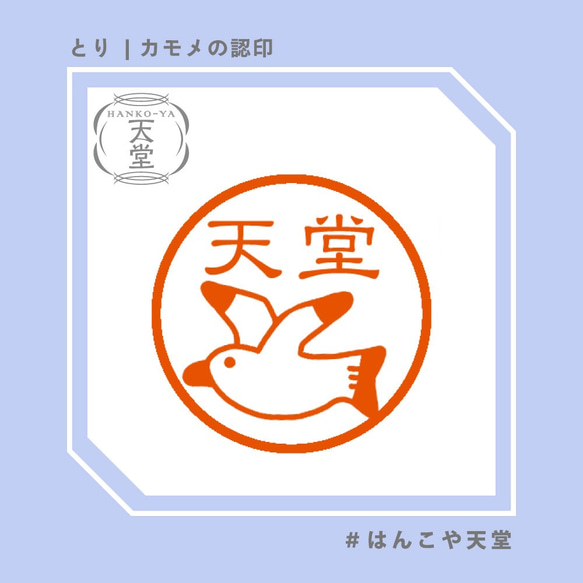 とり | カモメの認印

HANKO-YA
天堂

天堂

# はんこや天堂